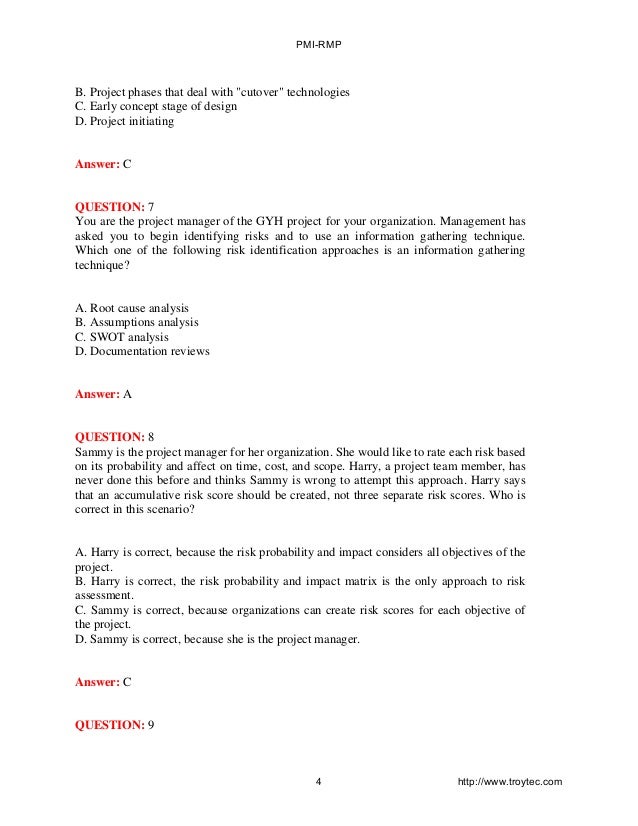 PMI-RMP

B. Project phases that deal with "cutover" technologies
C. Early concept stage of design
D. Project initiating

Answer: C

QUESTION: 7
You are the project manager of the GYH project for your organization. Management has asked you to begin identifying risks and to use an information gathering technique. Which one of the following risk identification approaches is an information gathering technique?

A. Root cause analysis
B. Assumptions analysis
C. SWOT analysis
D. Documentation reviews

Answer: A

QUESTION: 8
Sammy is the project manager for her organization. She would like to rate each risk based on its probability and affect on time, cost, and scope. Harry, a project team member, has never done this before and thinks Sammy is wrong to attempt this approach. Harry says that an accumulative risk score should be created, not three separate risk scores. Who is correct in this scenario?

A. Harry is correct, because the risk probability and impact considers all objectives of the project.
B. Harry is correct, the risk probability and impact matrix is the only approach to risk assessment.
C. Sammy is correct, because organizations can create risk scores for each objective of the project.
D. Sammy is correct, because she is the project manager.

Answer: C

QUESTION: 9

4 http://www.troytec.com